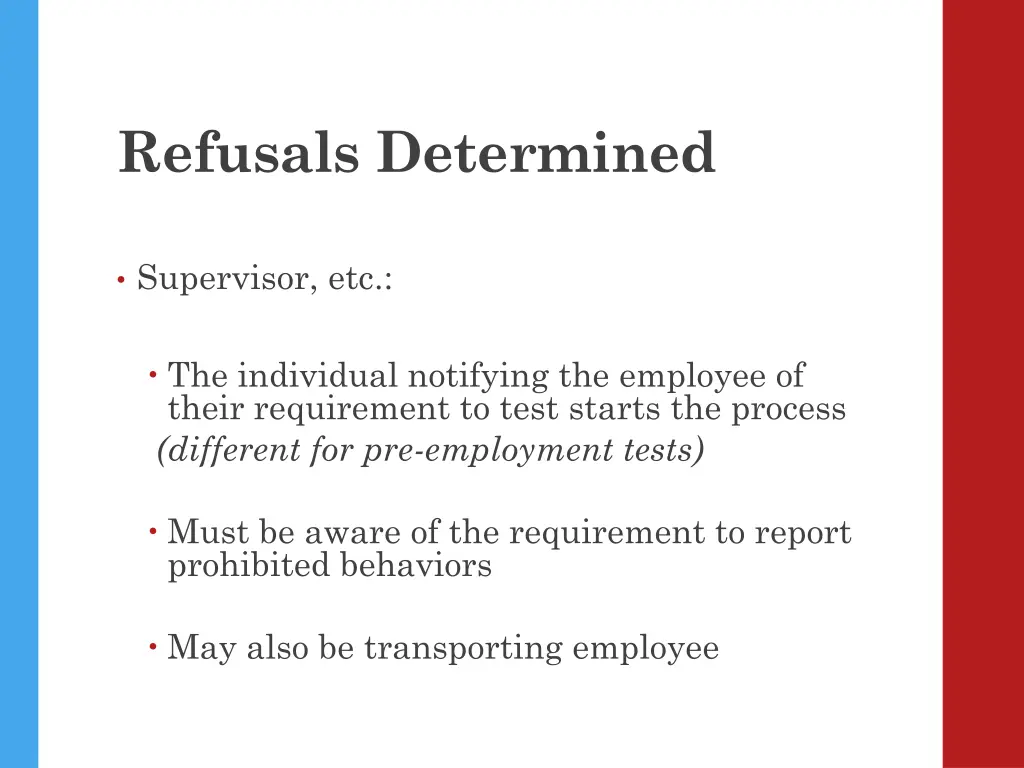 Refusals Determined

• Supervisor, etc.:

• The individual notifying the employee of their requirement to test starts the process
(different for pre-employment tests)

• Must be aware of the requirement to report prohibited behaviors

• May also be transporting employee